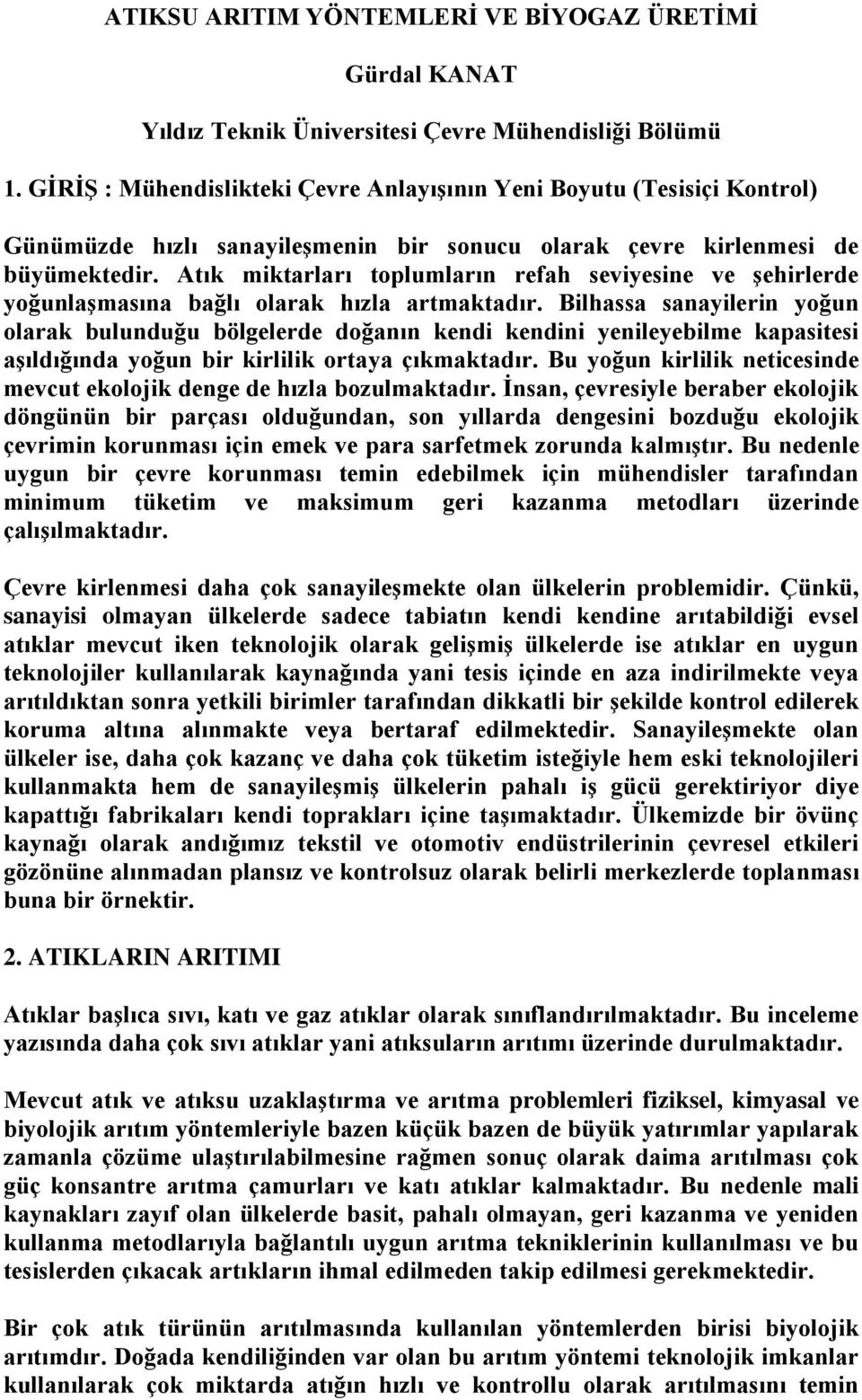 ATIKSU ARITIM YÖNTEMLERİ VE BİYOGAZ ÜRETİMİ

Gürdal KANAT

Yıldız Teknik Üniversitesi Çevre Mühendisliği Bölümü

1. GİRİŞ : Mühendislikteki Çevre Anlayışının Yeni Boyutu (Tesisiçi Kontrol)

Günümüzde hızlı sanayileşmenin bir sonucu olarak çevre kirlenmesi de büyümektedir. Atık miktarları toplumların refah seviyesine ve şehirlerde yoğunlaşmasına bağlı olarak hızla artmaktadır. Bilhassa sanayilerin yoğun olarak bulunduğu bölgelerde doğanın kendi kendini yenileyebilme kapasitesi aşıldığında yoğun bir kirlilik ortaya çıkmaktadır. Bu yoğun kirlilik neticesinde mevcut ekolojik denge de hızla bozulmaktadır. İnsan, çevresiyle beraber ekolojik döngünün bir parçası olduğundan, son yıllarda dengesini bozduğu ekolojik çevrimin korunması için emek ve para sarfetmek zorunda kalmıştır. Bu nedenle uygun bir çevre korunması temin edebilmek için mühendisler tarafından minimum tüketim ve maksimum geri kazanma metodları üzerinde çalışılmaktadır.

Çevre kirlenmesi daha çok sanayileşmekte olan ülkelerin problemidir. Çünkü, sanayisi olmayan ülkelerde sadece tabiatın kendi kendine arıtabildiği evsel atıklar mevcut iken teknolojik olarak gelişmiş ülkelerde ise atıklar en uygun teknolojiler kullanılarak kaynağında yani tesis içinde en aza indirilmekte veya arıtıldıktan sonra yetkili birimler tarafından dikkatli bir şekilde kontrol edilerek koruma altına alınmakte veya bertaraf edilmektedir. Sanayileşmekte olan ülkeler ise, daha çok kazanç ve daha çok tüketim isteğiyle hem eski teknolojileri kullanmakta hem de sanayileşmiş ülkelerin pahalı iş gücü gerektiriyor diye kapattığı fabrikaları kendi toprakları içine taşımaktadır. Ülkemizde bir övünç kaynağı olarak andığımız tekstil ve otomotiv endüstrilerinin çevresel etkileri gözönüne alınmadan plansız ve kontrolsuz olarak belirli merkezlerde toplanması buna bir örnektir.

2. ATIKLARIN ARITIMI

Atıklar başlıca sıvı, katı ve gaz atıklar olarak sınıflandırılmaktadır. Bu inceleme yazısında daha çok sıvı atıklar yani atıksuların arıtımı üzerinde durulmaktadır.

Mevcut atık ve atıksu uzaklaştırma ve arıtma problemleri fiziksel, kimyasal ve biyolojik arıtım yöntemleriyle bazen küçük bazen de büyük yatırımlar yapılarak zamanla çözüme ulaştırılabilmesine rağmen sonuç olarak daima arıtılması çok güç konsantre arıtma çamurları ve katı atıklar kalmaktadır. Bu nedenle mali kaynakları zayıf olan ülkelerde basit, pahalı olmayan, geri kazanma ve yeniden kullanma metodlarıyla bağlantılı uygun arıtma tekniklerinin kullanılması ve bu tesislerden çıkacak artıkların ihmal edilmeden takip edilmesi gerekmektedir.

Bir çok atık türünün arıtılmasında kullanılan yöntemlerden birisi biyolojik arıtımdır. Doğada kendiliğinden var olan bu arıtım yöntemi teknolojik imkanlar kullanılarak çok miktarda atığın hızlı ve kontrollu olarak arıtılmasını temin